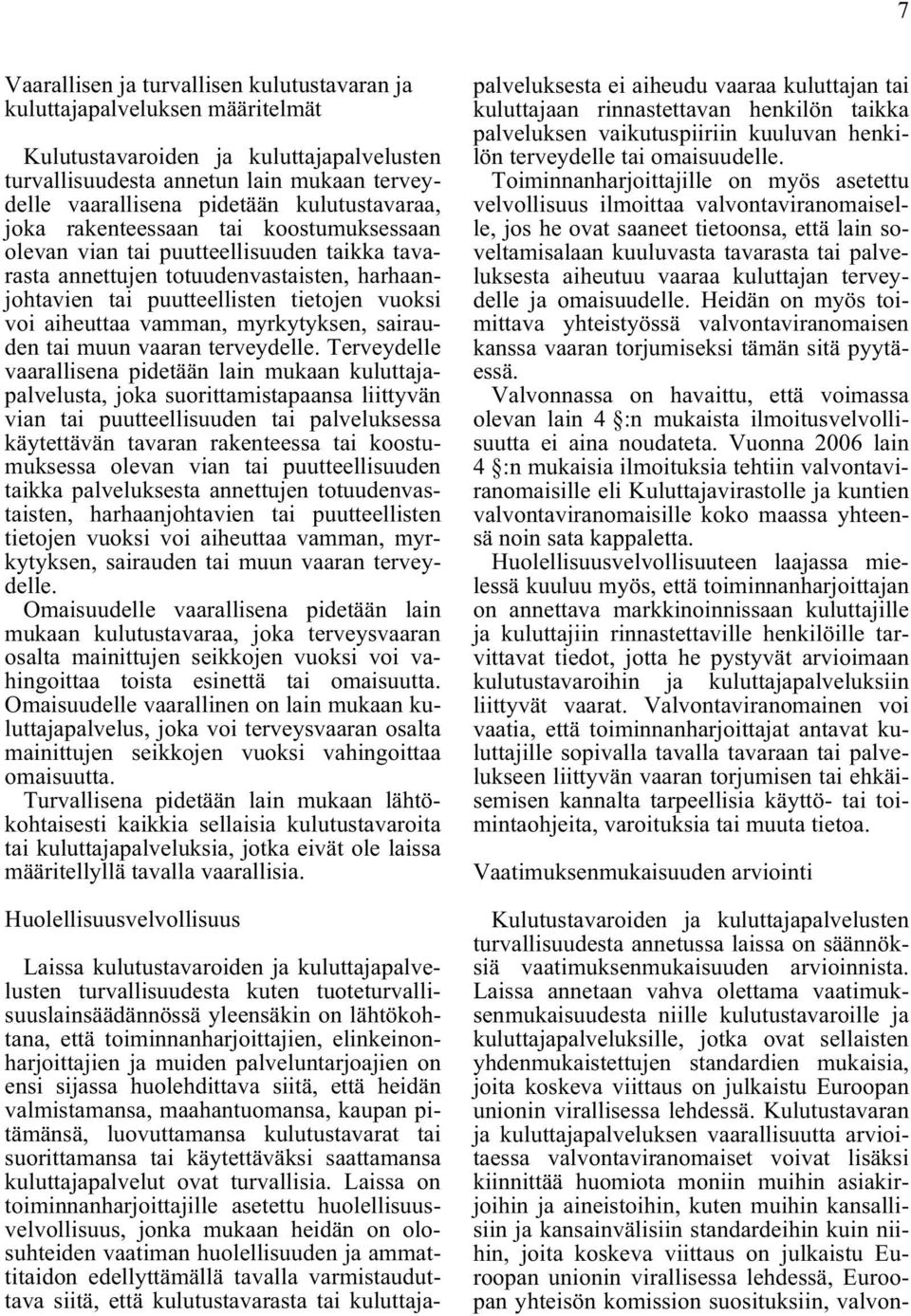 7

Vaarallisen ja turvallisen kulutustavaran ja kuluttajapalveluksen määritelmät

Kulutustavaroiden ja kuluttajapalvelusten turvallisuudesta annetun lain mukaan terveydelle vaarallisena pidetään kulutustavaraa, joka rakenteessaan tai koostumuksessaan olevan vian tai puutteellisuuden taikka tavarasta annettujen totuudenvastaisten, harhaanjohtavien tai puutteellisten tietojen vuoksi voi aiheuttaa vamman, myrkytyksen, sairauden tai muun vaaran terveydelle. Terveydelle vaarallisena pidetään lain mukaan kuluttajapalvelusta, joka suorittamistapaansa liittyvän vian tai puutteellisuuden tai palveluksessa käytettävän tavaran rakenteessa tai koostumuksessa olevan vian tai puutteellisuuden taikka palveluksesta annettujen totuudenvastaisten, harhaanjohtavien tai puutteellisten tietojen vuoksi voi aiheuttaa vamman, myrkytyksen, sairauden tai muun vaaran terveydelle.
Omaisuudelle vaarallisena pidetään lain mukaan kulutustavaraa, joka terveysvaaran osalta mainittujen seikkojen vuoksi voi vahingoittaa toista esinettä tai omaisuutta. Omaisuudelle vaarallinen on lain mukaan kuluttajapalvelus, joka voi terveysvaaran osalta mainittujen seikkojen vuoksi vahingoittaa omaisuutta.
Turvallisena pidetään lain mukaan lähtökohtaisesti kaikkia sellaisia kulutustavaroita tai kuluttajapalveluksia, jotka eivät ole laissa määritellyllä tavalla vaarallisia.

Huolellisuusvelvollisuus

Laissa kulutustavaroiden ja kuluttajapalvelusten turvallisuudesta kuten tuoteturvallisuuslainsäädännössä yleensäkin on lähtökohtana, että toiminnanharjoittajien, elinkeinonharjoittajien ja muiden palveluntarjoajien on ensi sijassa huolehdittava siitä, että heidän valmistamansa, maahantuomansa, kaupan pitämänsä, luovuttamansa kulutustavarat tai suorittamansa tai käytettäväksi saattamansa kuluttajapalvelut ovat turvallisia. Laissa on toiminnanharjoittajille asetettu huolellisuusvelvollisuus, jonka mukaan heidän on olosuhteiden vaatiman huolellisuuden ja ammattitaidon edellyttämällä tavalla varmistauduttava siitä, että kulutustavarasta tai kuluttajapalveluksesta ei aiheudu vaaraa kuluttajan tai kuluttajaan rinnastettavan henkilön taikka palveluksen vaikutuspiiriin kuuluvan henkilön terveydelle tai omaisuudelle.
Toiminnanharjoittajille on myös asetettu velvollisuus ilmoittaa valvontaviranomaiselle, jos he ovat saaneet tietoonsa, että lain soveltamisalaan kuuluvasta tavarasta tai palveluksesta aiheutuu vaaraa kuluttajan terveydelle ja omaisuudelle. Heidän on myös toimittava yhteistyössä valvontaviranomaisen kanssa vaaran torjumiseksi tämän sitä pyytäessä.
Valvonnassa on havaittu, että voimassa olevan lain 4 §:n mukaista ilmoitusvelvollisuutta ei aina noudateta. Vuonna 2006 lain 4 §:n mukaisia ilmoituksia tehtiin valvontaviranomaisille eli Kuluttajavirastolle ja kuntien valvontaviranomaisille koko maassa yhteensä noin sata kappaletta.
Huolellisuusvelvollisuuteen laajassa mielessä kuuluu myös, että toiminnanharjoittajan on annettava markkinoinnissaan kuluttajille ja kuluttajiin rinnastettaville henkilöille tarvittavat tiedot, jotta he pystyvät arvioimaan kulutustavaroihin ja kuluttajapalveluksiin liittyvät vaarat. Valvontaviranomainen voi vaatia, että toiminnanharjoittajat antavat kuluttajille sopivalla tavalla tavaraan tai palvelukseen liittyvän vaaran torjumisen tai ehkäisemisen kannalta tarpeellisia käyttö- tai toimintaohjeita, varoituksia tai muuta tietoa.

Vaatimuksenmukaisuuden arviointi

Kulutustavaroiden ja kuluttajapalvelusten turvallisuudesta annetussa laissa on säännöksiä vaatimuksenmukaisuuden arvioinnista. Laissa annetaan vahva olettama vaatimuksenmukaisuudesta niille kulutustavaroille ja kuluttajapalveluksille, jotka ovat sellaisten yhdenmukaistettujen standardien mukaisia, joita koskeva viittaus on julkaistu Euroopan unionin virallisessa lehdessä. Kulutustavaran ja kuluttajapalveluksen vaarallisuutta arvioitaessa valvontaviranomaiset voivat lisäksi kiinnittää huomiota moniin muihin asiakirjoihin ja aineistoihin, kuten muihin kansallisiin ja kansainvälisiin standardeihin kuin niihin, joita koskeva viittaus on julkaistu Euroopan unionin virallisessa lehdessä, Euroopan yhteisön komission suosituksiin, valvon-